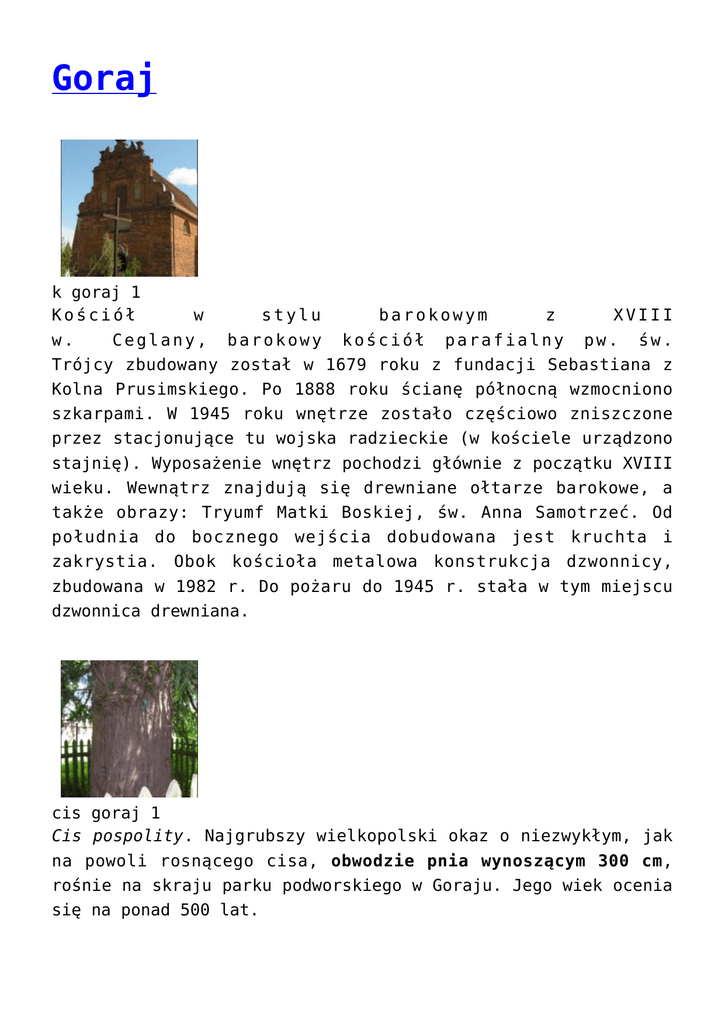 Goraj

k goraj 1
Kościół w stylu barokowym z XVIII w. Ceglany, barokowy kościół parafialny pw. św. Trójcy zbudowany został w 1679 roku z fundacji Sebastiana z Kolna Prusimskiego. Po 1888 roku ścianę północną wzmocniono szkarpami. W 1945 roku wnętrze zostało częściowo zniszczone przez stacjonujące tu wojska radzieckie (w kościele urządzono stajnię). Wyposażenie wnętrz pochodzi głównie z początku XVIII wieku. Wewnątrz znajdują się drewniane ołtarze barokowe, a także obrazy: Tryumf Matki Boskiej, św. Anna Samotrzeć. Od południa do bocznego wejścia dobudowana jest kruchta i zakrystia. Obok kościoła metalowa konstrukcja dzwonnicy, zbudowana w 1982 r. Do pożaru do 1945 r. stała w tym miejscu dzwonnica drewniana.

cis goraj 1
Cis pospolity. Najgrubszy wielkopolski okaz o niezwykłym, jak na powoli rosnącego cisa, obwodzie pnia wynoszącym 300 cm, rośnie na skraju parku podworskiego w Goraju. Jego wiek ocenia się na ponad 500 lat.